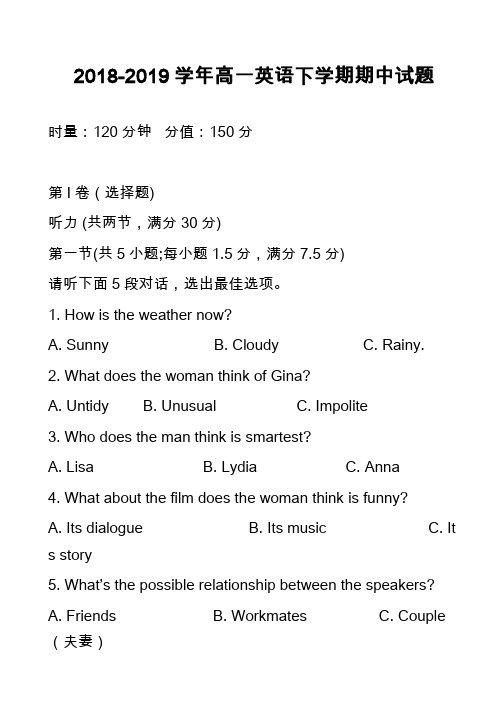 2018-2019 学年高一英语下学期期中试题

时量：120 分钟　分值：150 分

第 I 卷（选择题)

听力 (共两节，满分 30 分)

第一节(共 5 小题;每小题 1.5 分，满分 7.5 分)

请听下面 5 段对话，选出最佳选项。

1. How is the weather now?

A. Sunny　B. Cloudy　C. Rainy.

2. What does the woman think of Gina?

A. Untidy　B. Unusual　C. Impolite

3. Who does the man think is smartest?

A. Lisa　B. Lydia　C. Anna

4. What about the film does the woman think is funny?

A. Its dialogue　B. Its music　C. Its story

5. What's the possible relationship between the speakers?

A. Friends　B. Workmates　C. Couple（夫妻）